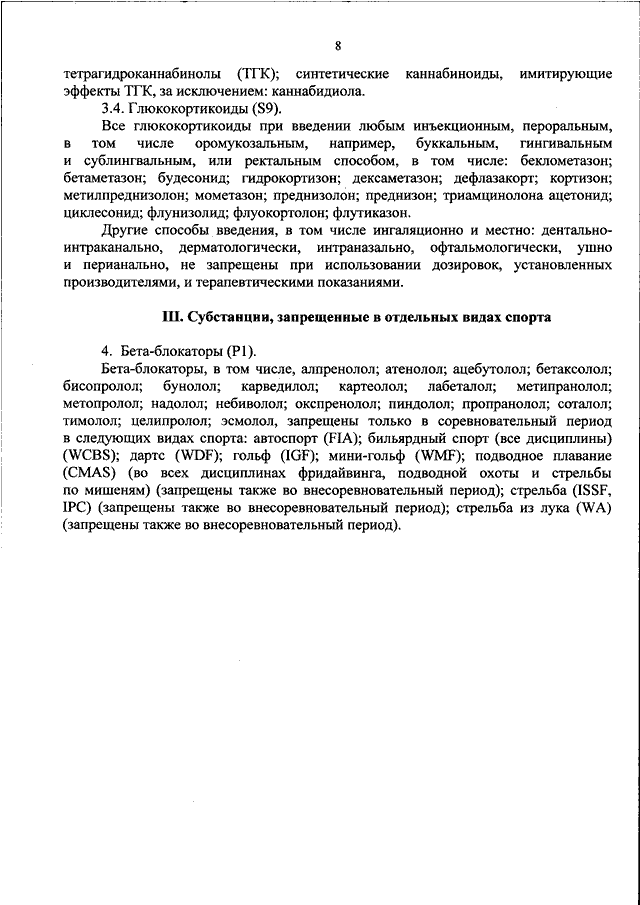 8

тетрагидроканнабинолы (ТГК); синтетические каннабиноиды, имитирующие эффекты ТГК, за исключением: каннабидиола.

3.4. Глюкокортикоиды (S9).

Все глюкокортикоиды при введении любым инъекционным, пероральным, в том числе оромукозальным, например, буккальным, гингивальным и сублингвальным, или ректальным способом, в том числе: беклометазон; бетаметазон; будесонид; гидрокортизон; дексаметазон; дефлазакорт; кортизон; метилпреднизолон; мометазон; преднизолон; преднизон; триамцинолона ацетонид; циклесонид; флунизолид; флуокортолон; флутиказон.

Другие способы введения, в том числе ингаляционно и местно: дентально-интраканально, дерматологически, интраназально, офтальмологически, ушно и перианально, не запрещены при использовании дозировок, установленных производителями, и терапевтическими показаниями.

III. Субстанции, запрещенные в отдельных видах спорта

4. Бета-блокаторы (P1).

Бета-блокаторы, в том числе, алпренолол; атенолол; ацебутолол; бетаксолол; бисопролол; бунолол; карведилол; картеолол; лабеталол; метипранолол; метопролол; надолол; небиволол; окспренолол; пиндолол; пропранолол; соталол; тимолол; целипролол; эсмолол, запрещены только в соревновательный период в следующих видах спорта: автоспорт (FIA); бильярдный спорт (все дисциплины) (WCBS); дартс (WDF); гольф (IGF); мини-гольф (WMF); подводное плавание (CMAS) (во всех дисциплинах фридайвинга, подводной охоты и стрельбы по мишеням) (запрещены также во внесоревновательный период); стрельба (ISSF, IPC) (запрещены также во внесоревновательный период); стрельба из лука (WA) (запрещены также во внесоревновательный период).